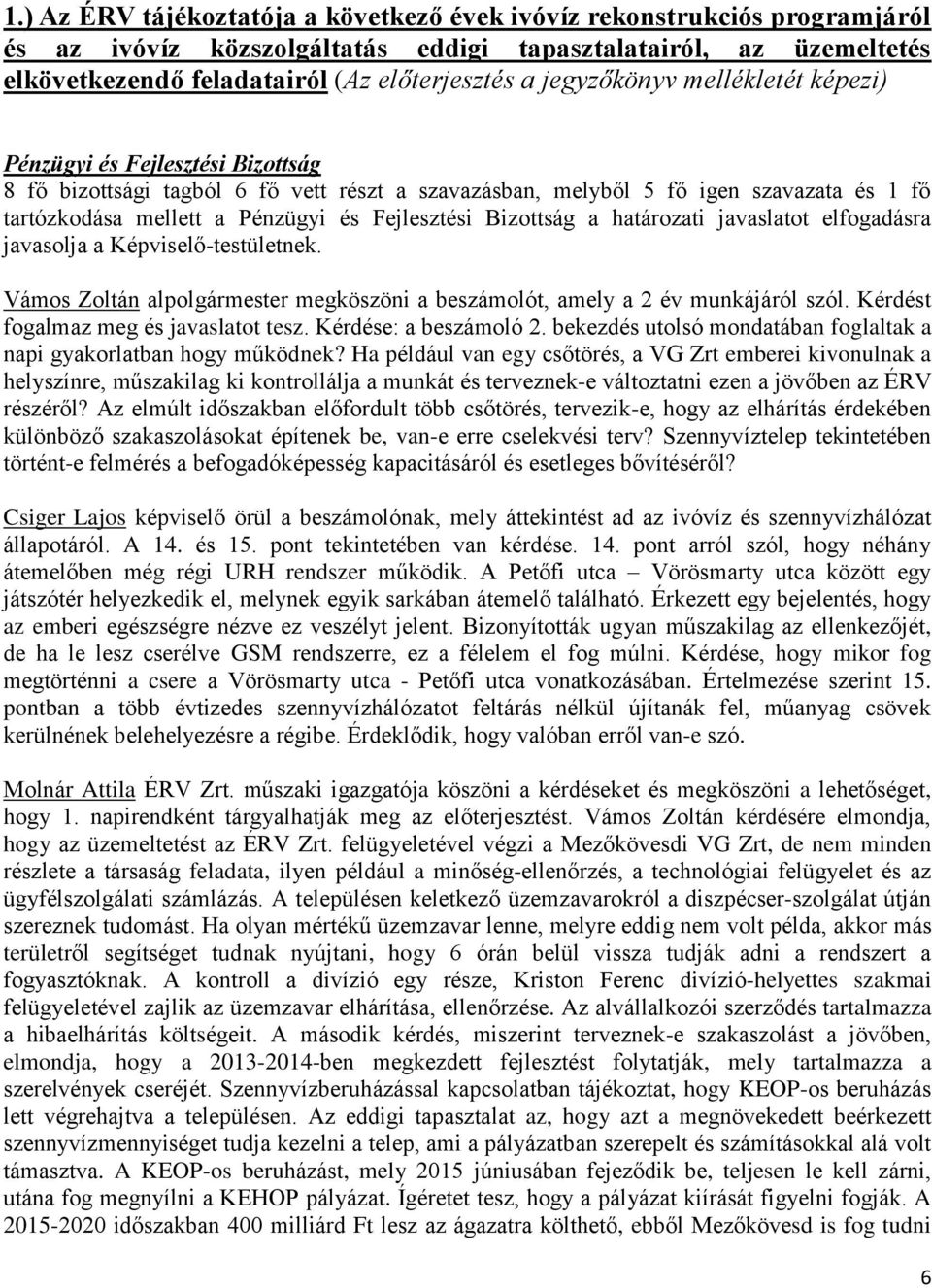 1.) Az ÉRV tájékoztatója a következő évek ivóvíz rekonstrukciós programjáról és az ivóvíz közszolgáltatás eddigi tapasztalatairól, az üzemeltetés elkövetkezendő feladatairól (Az előterjesztés a jegyzőkönyv mellékletét képezi)

Pénzügyi és Fejlesztési Bizottság
8 fő bizottsági tagból 6 fő vett részt a szavazásban, melyből 5 fő igen szavazata és 1 fő tartózkodása mellett a Pénzügyi és Fejlesztési Bizottság a határozati javaslatot elfogadásra javasolja a Képviselő-testületnek.

Vámos Zoltán alpolgármester megköszöni a beszámolót, amely a 2 év munkájáról szól. Kérdést fogalmaz meg és javaslatot tesz. Kérdése: a beszámoló 2. bekezdés utolsó mondatában foglaltak a napi gyakorlatban hogy működnek? Ha például van egy csőtörés, a VG Zrt emberei kivonulnak a helyszínre, műszakilag ki kontrollálja a munkát és terveznek-e változtatni ezen a jövőben az ÉRV részéről? Az elmúlt időszakban előfordult több csőtörés, tervezik-e, hogy az elhárítás érdekében különböző szakaszolásokat építenek be, van-e erre cselekvési terv? Szennyvíztelep tekintetében történt-e felmérés a befogadóképesség kapacitásáról és esetleges bővítéséről?

Csiger Lajos képviselő örül a beszámolónak, mely áttekintést ad az ivóvíz és szennyvízhálózat állapotáról. A 14. és 15. pont tekintetében van kérdése. 14. pont arról szól, hogy néhány átemelőben még régi URH rendszer működik. A Petőfi utca – Vörösmarty utca között egy játszótér helyezkedik el, melynek egyik sarkában átemelő található. Érkezett egy bejelentés, hogy az emberi egészségre nézve ez veszélyt jelent. Bizonyították ugyan műszakilag az ellenkezőjét, de ha le lesz cserélve GSM rendszerre, ez a félelem el fog múlni. Kérdése, hogy mikor fog megtörténni a csere a Vörösmarty utca - Petőfi utca vonatkozásában. Értelmezése szerint 15. pontban a több évtizedes szennyvízhálózatot feltárás nélkül újítanák fel, műanyag csövek kerülnének belehelyezésre a régibe. Érdeklődik, hogy valóban erről van-e szó.

Molnár Attila ÉRV Zrt. műszaki igazgatója köszöni a kérdéseket és megköszöni a lehetőséget, hogy 1. napirendként tárgyalhatják meg az előterjesztést. Vámos Zoltán kérdésére elmondja, hogy az üzemeltetést az ÉRV Zrt. felügyeletével végzi a Mezőkövesdi VG Zrt, de nem minden részlete a társaság feladata, ilyen például a minőség-ellenőrzés, a technológiai felügyelet és az ügyfélszolgálati számlázás. A településen keletkező üzemzavarokról a diszpécser-szolgálat útján szereznek tudomást. Ha olyan mértékű üzemzavar lenne, melyre eddig nem volt példa, akkor más területről segítséget tudnak nyújtani, hogy 6 órán belül vissza tudják adni a rendszert a fogyasztóknak. A kontroll a divízió egy része, Kriston Ferenc divízió-helyettes szakmai felügyeletével zajlik az üzemzavar elhárítása, ellenőrzése. Az alvállalkozói szerződés tartalmazza a hibaelhárítás költségeit. A második kérdés, miszerint terveznek-e szakaszolást a jövőben, elmondja, hogy a 2013-2014-ben megkezdett fejlesztést folytatják, mely tartalmazza a szerelvények cseréjét. Szennyvízberuházással kapcsolatban tájékoztat, hogy KEOP-os beruházás lett végrehajtva a településen. Az eddigi tapasztalat az, hogy azt a megnövekedett beérkezett szennyvízmennyiséget tudja kezelni a telep, ami a pályázatban szerepelt és számításokkal alá volt támasztva. A KEOP-os beruházást, mely 2015 júniusában fejeződik be, teljesen le kell zárni, utána fog megnyílni a KEHOP pályázat. Ígéretet tesz, hogy a pályázat kiírását figyelni fogják. A 2015-2020 időszakban 400 milliárd Ft lesz az ágazatra költhető, ebből Mezőkövesd is fog tudni

6